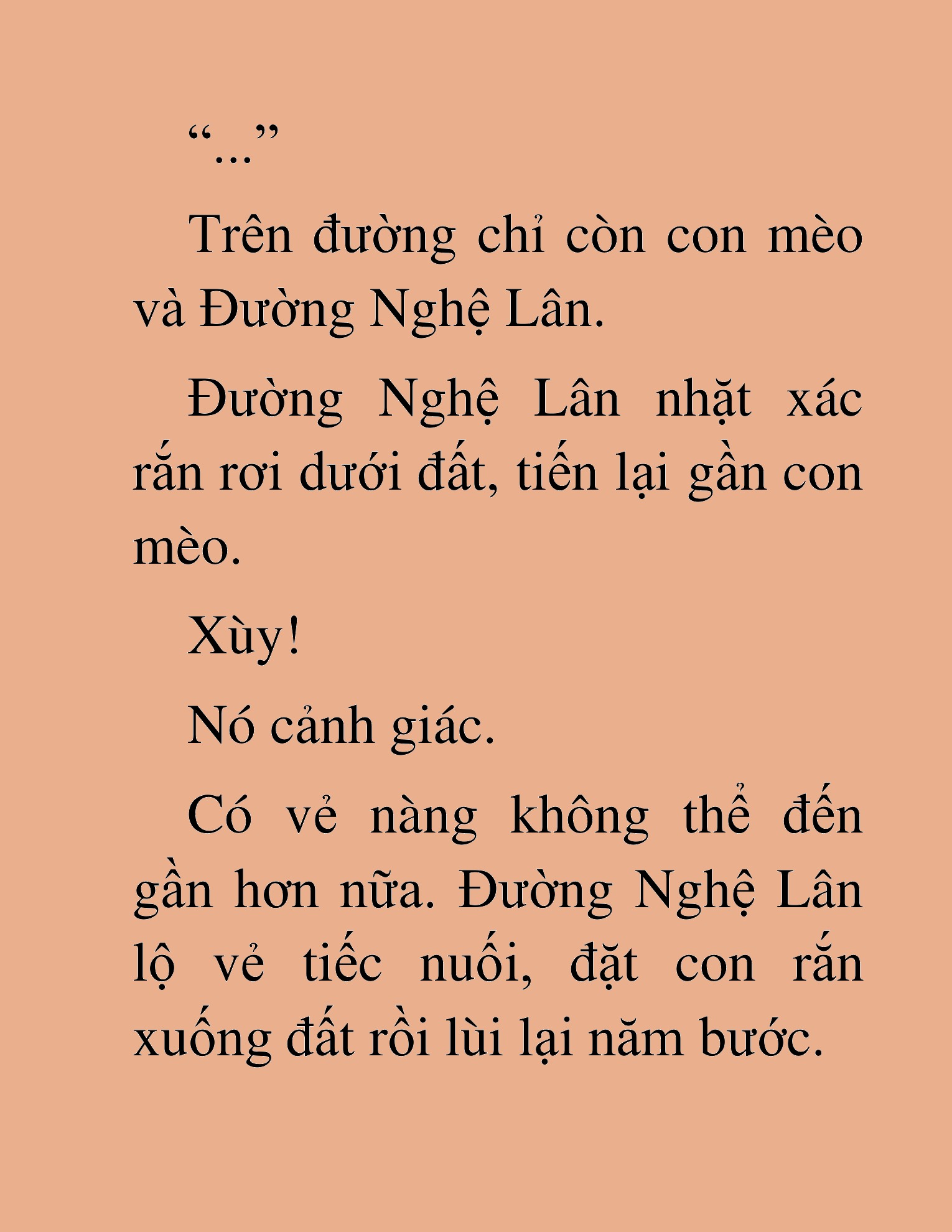 “...”

Trên đường chỉ còn con mèo và Đường Nghệ Lân.

Đường Nghệ Lân nhặt xác rắn rơi dưới đất, tiến lại gần con mèo.

Xùy!

Nó cảnh giác.

Có vẻ nàng không thể đến gần hơn nữa. Đường Nghệ Lân lộ vẻ tiếc nuối, đặt con rắn xuống đất rồi lùi lại năm bước.